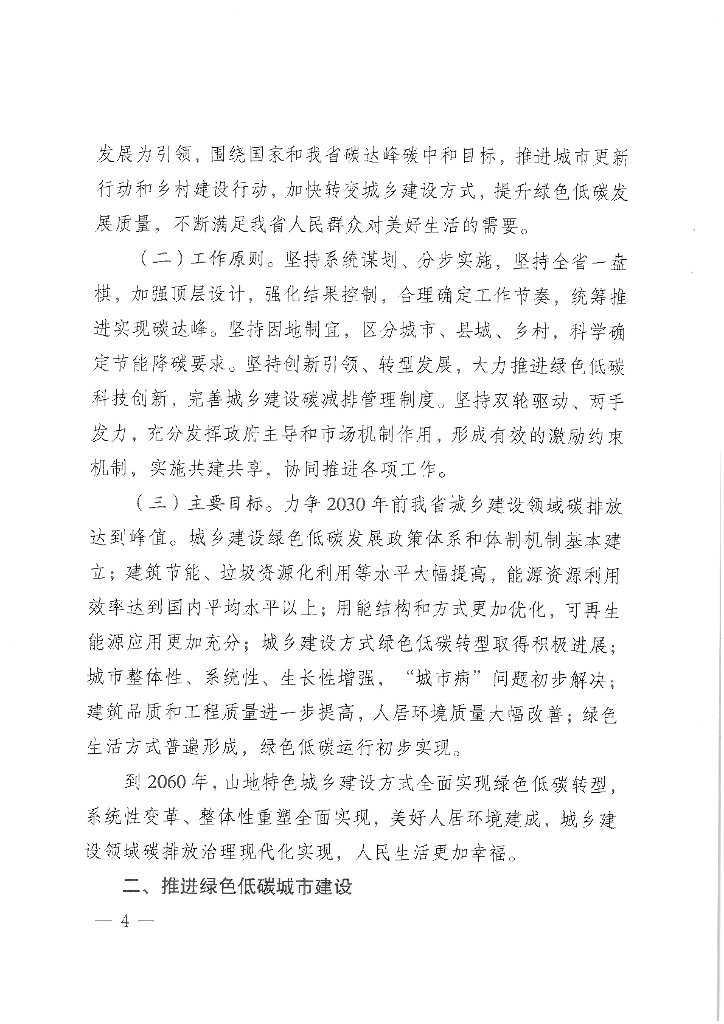 发展为引领，围绕国家和我省碳达峰碳中和目标，推进城市更新行动和乡村建设行动，加快转变城乡建设方式，提升绿色低碳发展质量，不断满足我省人民群众对美好生活的需要。

（二）工作原则。坚持系统谋划、分步实施，坚持全省一盘棋，加强顶层设计，强化结果控制，合理确定工作节奏，统筹推进实现碳达峰。坚持因地制宜，区分城市、县城、乡村，科学确定节能降碳要求。坚持创新引领、转型发展，大力推进绿色低碳科技创新，完善城乡建设碳减排管理制度。坚持双轮驱动、两手发力，充分发挥政府主导和市场机制作用，形成有效的激励约束机制，实施共建共享，协同推进各项工作。

（三）主要目标。力争 2030 年前我省城乡建设领域碳排放达到峰值。城乡建设绿色低碳发展政策体系和体制机制基本建立；建筑节能、垃圾资源化利用等水平大幅提高，能源资源利用效率达到国内平均水平以上；用能结构和方式更加优化，可再生能源应用更加充分；城乡建设方式绿色低碳转型取得积极进展；城市整体性、系统性、生长性增强，“城市病”问题初步解决；建筑品质和工程质量进一步提高，人居环境质量大幅改善；绿色生活方式普遍形成，绿色低碳运行初步实现。

到 2060 年，山地特色城乡建设方式全面实现绿色低碳转型，系统性变革、整体性重塑全面实现，美好人居环境建成，城乡建设领域碳排放治理现代化实现，人民生活更加幸福。

二、推进绿色低碳城市建设

— 4 —